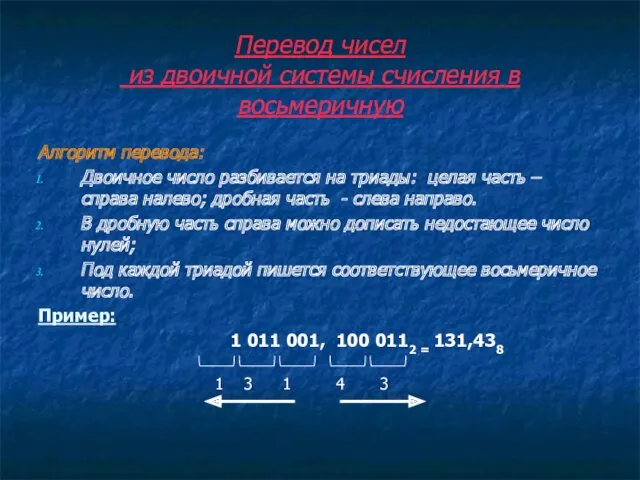 Перевод чисел из двоичной системы счисления в восьмеричную

Алгоритм перевода:

1. Двоичное число разбивается на триады: целая часть – справа налево; дробная часть - слева направо.
2. В дробную часть справа можно дописать недостающее число нулей;
3. Под каждой триадой пишется соответствующее восьмеричное число.

Пример:

$1\ 011\ 001,\ 100\ 011_2 = 131,43_8$

1 3 1 4 3